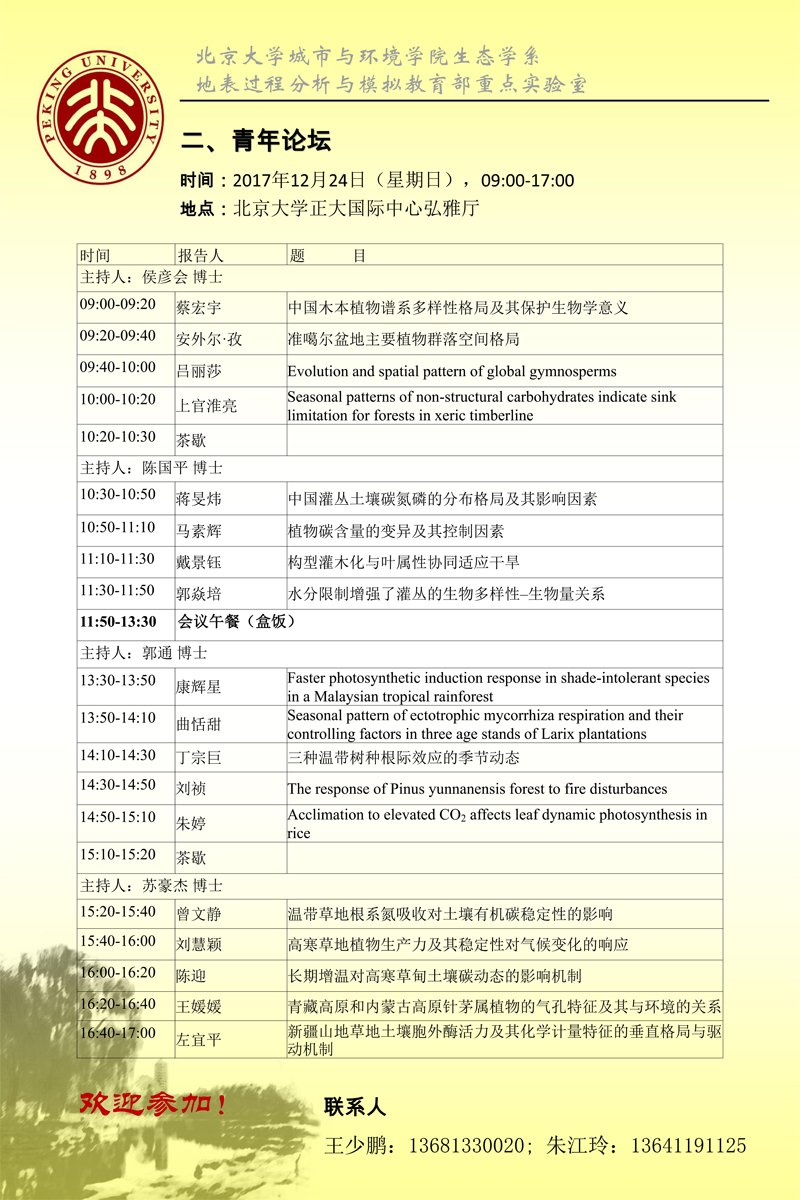 PEKING UNIVERSITY
1898

北京大学城市与环境学院生态学系
地表过程分析与模拟教育部重点实验室

二、青年论坛

时间：2017年12月24日（星期日），09:00-17:00
地点：北京大学正大国际中心弘雅厅

| 时间 | 报告人 | 题　　目 |
|---|---|---|
| 主持人：侯彦会 博士 | | |
| 09:00-09:20 | 蔡宏宇 | 中国木本植物谱系多样性格局及其保护生物学意义 |
| 09:20-09:40 | 安外尔·孜 | 准噶尔盆地主要植物群落空间格局 |
| 09:40-10:00 | 吕丽莎 | Evolution and spatial pattern of global gymnosperms |
| 10:00-10:20 | 上官淮亮 | Seasonal patterns of non-structural carbohydrates indicate sink limitation for forests in xeric timberline |
| 10:20-10:30 | 茶歇 | |
| 主持人：陈国平 博士 | | |
| 10:30-10:50 | 蒋旻炜 | 中国灌丛土壤碳氮磷的分布格局及其影响因素 |
| 10:50-11:10 | 马素辉 | 植物碳含量的变异及其控制因素 |
| 11:10-11:30 | 戴景钰 | 构型灌木化与叶属性协同适应干旱 |
| 11:30-11:50 | 郭焱培 | 水分限制增强了灌丛的生物多样性–生物量关系 |
| 11:50-13:30 | 会议午餐（盒饭） | |
| 主持人：郭通 博士 | | |
| 13:30-13:50 | 康辉星 | Faster photosynthetic induction response in shade-intolerant species in a Malaysian tropical rainforest |
| 13:50-14:10 | 曲恬甜 | Seasonal pattern of ectotrophic mycorrhiza respiration and their controlling factors in three age stands of Larix plantations |
| 14:10-14:30 | 丁宗巨 | 三种温带树种根际效应的季节动态 |
| 14:30-14:50 | 刘祯 | The response of Pinus yunnanensis forest to fire disturbances |
| 14:50-15:10 | 朱婷 | Acclimation to elevated $CO_2$ affects leaf dynamic photosynthesis in rice |
| 15:10-15:20 | 茶歇 | |
| 主持人：苏豪杰 博士 | | |
| 15:20-15:40 | 曾文静 | 温带草地根系氮吸收对土壤有机碳稳定性的影响 |
| 15:40-16:00 | 刘慧颖 | 高寒草地植物生产力及其稳定性对气候变化的响应 |
| 16:00-16:20 | 陈迎 | 长期增温对高寒草甸土壤碳动态的影响机制 |
| 16:20-16:40 | 王媛媛 | 青藏高原和内蒙古高原针茅属植物的气孔特征及其与环境的关系 |
| 16:40-17:00 | 左宜平 | 新疆山地草地土壤胞外酶活力及其化学计量特征的垂直格局与驱动机制 |

欢迎参加！

联系人
王少鹏：13681330020；朱江玲：13641191125